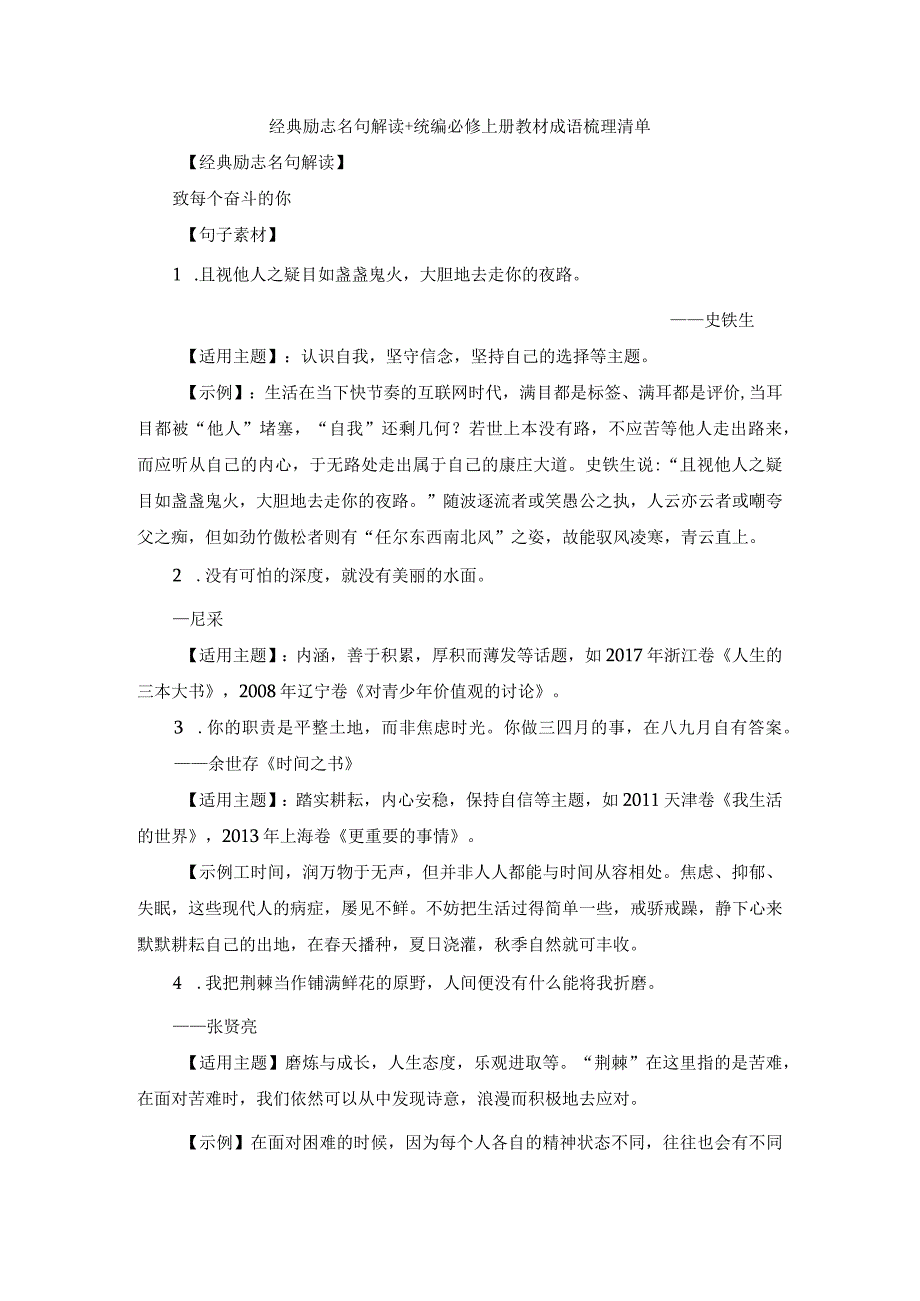 经典励志名句解读+统编必修上册教材成语梳理清单

【经典励志名句解读】

致每个奋斗的你

【句子素材】

1 .且视他人之疑目如盏盏鬼火，大胆地去走你的夜路。

——史铁生

【适用主题】：认识自我，坚守信念，坚持自己的选择等主题。

【示例】：生活在当下快节奏的互联网时代，满目都是标签、满耳都是评价,当耳目都被“他人”堵塞，“自我”还剩几何？若世上本没有路，不应苦等他人走出路来，而应听从自己的内心，于无路处走出属于自己的康庄大道。史铁生说：“且视他人之疑目如盏盏鬼火，大胆地去走你的夜路。”随波逐流者或笑愚公之执，人云亦云者或嘲夸父之痴，但如劲竹傲松者则有“任尔东西南北风”之姿，故能驭风凌寒，青云直上。

2 .没有可怕的深度，就没有美丽的水面。

—尼采

【适用主题】：内涵，善于积累，厚积而薄发等话题，如2017年浙江卷《人生的三本大书》，2008年辽宁卷《对青少年价值观的讨论》。

3 .你的职责是平整土地，而非焦虑时光。你做三四月的事，在八九月自有答案。

——余世存《时间之书》

【适用主题】：踏实耕耘，内心安稳，保持自信等主题，如2011天津卷《我生活的世界》，2013年上海卷《更重要的事情》。

【示例工时间，润万物于无声，但并非人人都能与时间从容相处。焦虑、抑郁、失眠，这些现代人的病症，屡见不鲜。不妨把生活过得简单一些，戒骄戒躁，静下心来默默耕耘自己的出地，在春天播种，夏日浇灌，秋季自然就可丰收。

4 .我把荆棘当作铺满鲜花的原野，人间便没有什么能将我折磨。

——张贤亮

【适用主题】磨炼与成长，人生态度，乐观进取等。“荆棘”在这里指的是苦难，在面对苦难时，我们依然可以从中发现诗意，浪漫而积极地去应对。

【示例】在面对困难的时候，因为每个人各自的精神状态不同，往往也会有不同